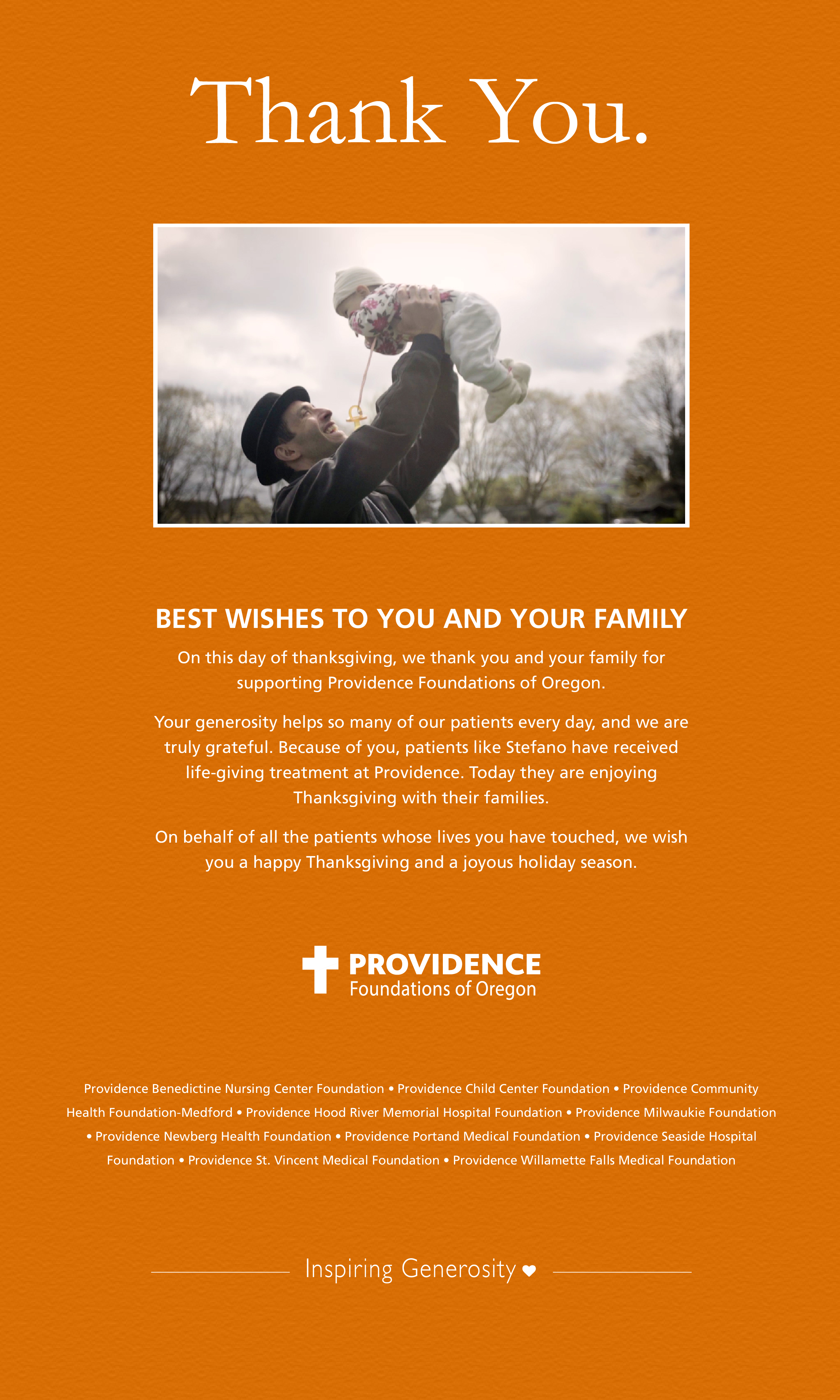 Thank You.

BEST WISHES TO YOU AND YOUR FAMILY

On this day of thanksgiving, we thank you and your family for supporting Providence Foundations of Oregon.

Your generosity helps so many of our patients every day, and we are truly grateful. Because of you, patients like Stefano have received life-giving treatment at Providence. Today they are enjoying Thanksgiving with their families.

On behalf of all the patients whose lives you have touched, we wish you a happy Thanksgiving and a joyous holiday season.

PROVIDENCE
Foundations of Oregon

Providence Benedictine Nursing Center Foundation • Providence Child Center Foundation • Providence Community Health Foundation-Medford • Providence Hood River Memorial Hospital Foundation • Providence Milwaukie Foundation • Providence Newberg Health Foundation • Providence Portand Medical Foundation • Providence Seaside Hospital Foundation • Providence St. Vincent Medical Foundation • Providence Willamette Falls Medical Foundation

Inspiring Generosity